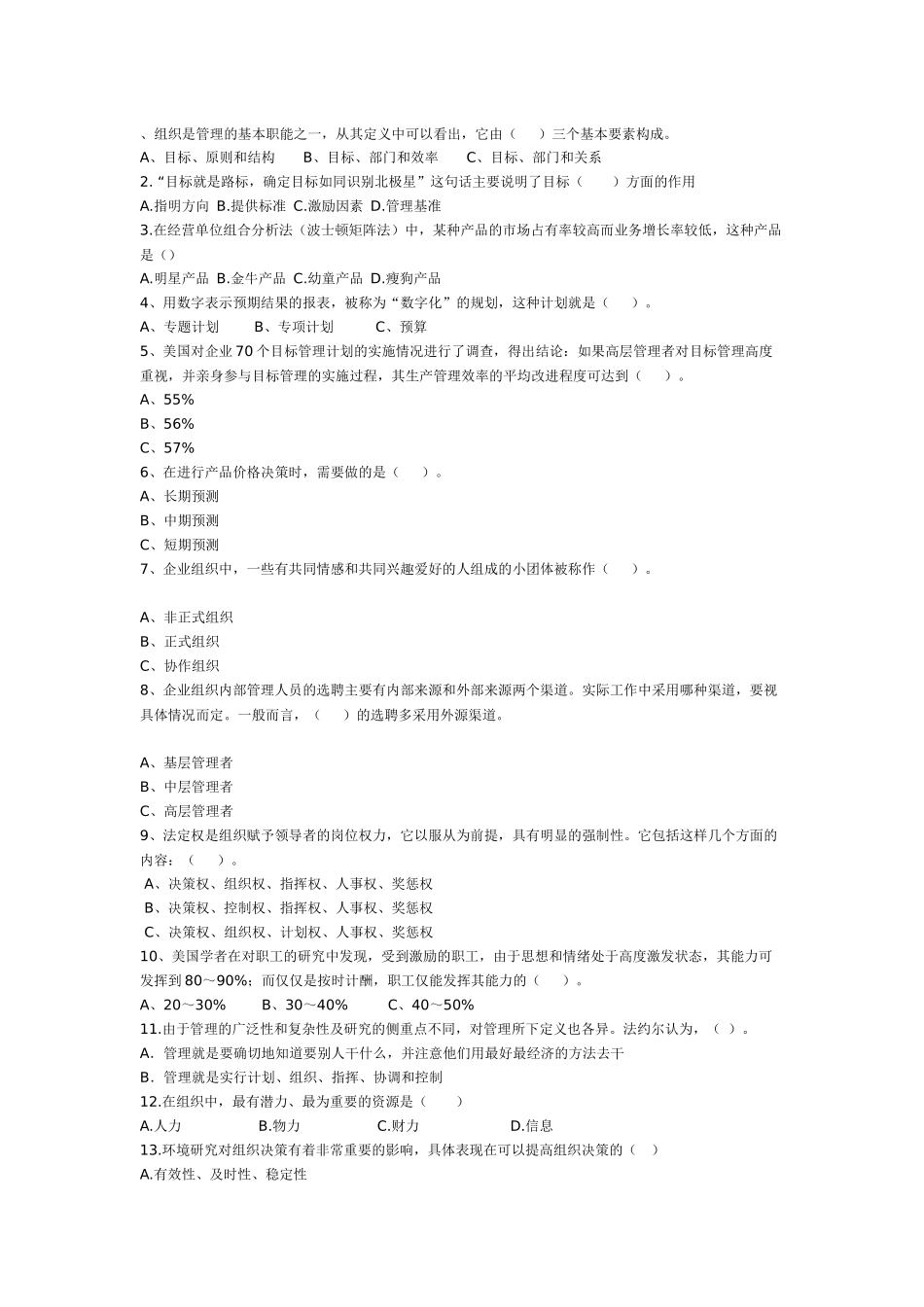 、组织是管理的基本职能之一，从其定义中可以看出，它由（　）三个基本要素构成。

A、目标、原则和结构　B、目标、部门和效率　C、目标、部门和关系

2.“目标就是路标，确定目标如同识别北极星”这句话主要说明了目标（　）方面的作用

A.指明方向 B.提供标准 C.激励因素 D.管理基准

3.在经营单位组合分析法（波士顿矩阵法）中，某种产品的市场占有率较高而业务增长率较低，这种产品是（）

A.明星产品 B.金牛产品 C.幼童产品 D.瘦狗产品

4、用数字表示预期结果的报表，被称为“数字化”的规划，这种计划就是（　）。

A、专题计划　B、专项计划　C、预算

5、美国对企业70个目标管理计划的实施情况进行了调查，得出结论：如果高层管理者对目标管理高度重视，并亲身参与目标管理的实施过程，其生产管理效率的平均改进程度可达到（　）。

A、55%

B、56%

C、57%

6、在进行产品价格决策时，需要做的是（　）。

A、长期预测

B、中期预测

C、短期预测

7、企业组织中，一些有共同情感和共同兴趣爱好的人组成的小团体被称作（　）。

A、非正式组织

B、正式组织

C、协作组织

8、企业组织内部管理人员的选聘主要有内部来源和外部来源两个渠道。实际工作中采用哪种渠道，要视具体情况而定。一般而言，（　）的选聘多采用外源渠道。

A、基层管理者

B、中层管理者

C、高层管理者

9、法定权是组织赋予领导者的岗位权力，它以服从为前提，具有明显的强制性。它包括这样几个方面的内容：（　）。

A、决策权、组织权、指挥权、人事权、奖惩权

B、决策权、控制权、指挥权、人事权、奖惩权

C、决策权、组织权、计划权、人事权、奖惩权

10、美国学者在对职工的研究中发现，受到激励的职工，由于思想和情绪处于高度激发状态，其能力可发挥到80～90%；而仅仅是按时计酬，职工仅能发挥其能力的（　）。

A、20～30%　B、30～40%　C、40～50%

11.由于管理的广泛性和复杂性及研究的侧重点不同，对管理所下定义也各异。法约尔认为，（ ）。

A．管理就是要确切地知道要别人干什么，并注意他们用最好最经济的方法去干

B．管理就是实行计划、组织、指挥、协调和控制

12.在组织中，最有潜力、最为重要的资源是（　）

A.人力　B.物力　C.财力　D.信息

13.环境研究对组织决策有着非常重要的影响，具体表现在可以提高组织决策的（ ）

A.有效性、及时性、稳定性